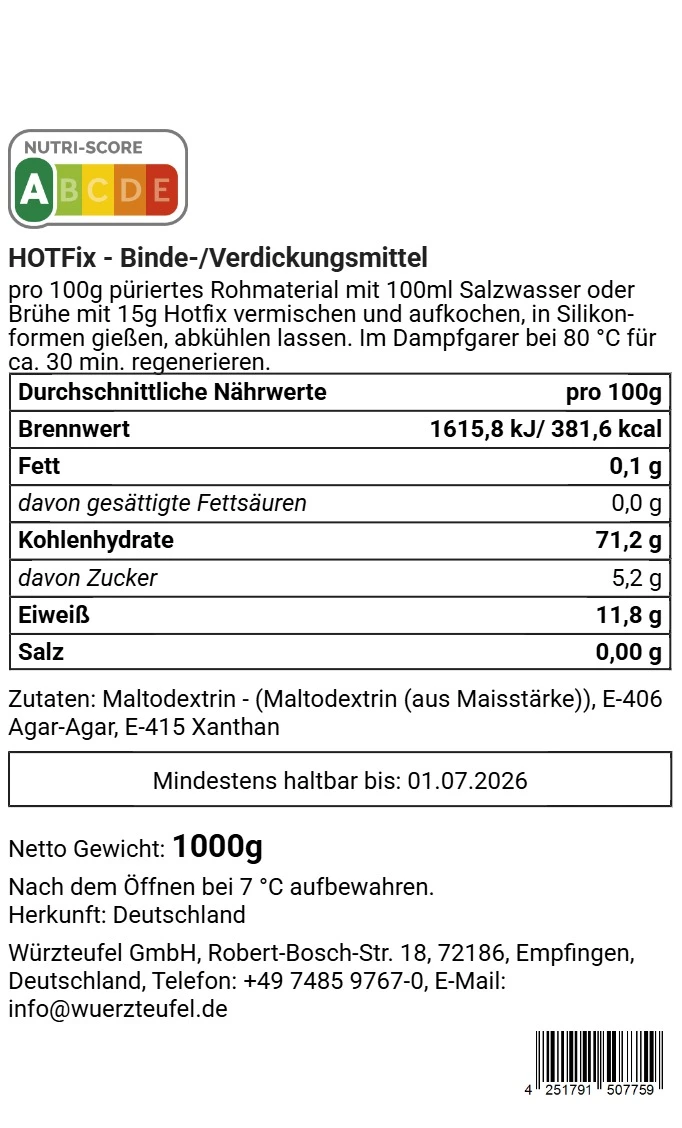 NUTRI-SCORE
A B C D E

HOTFix - Binde-/Verdickungsmittel

pro 100g püriertes Rohmaterial mit 100ml Salzwasser oder Brühe mit 15g Hotfix vermischen und aufkochen, in Silikonformen gießen, abkühlen lassen. Im Dampfgarer bei 80 °C für ca. 30 min. regenerieren.

| Durchschnittliche Nährwerte | pro 100g |
|---|---|
| Brennwert | 1615,8 kJ/ 381,6 kcal |
| Fett | 0,1 g |
| davon gesättigte Fettsäuren | 0,0 g |
| Kohlenhydrate | 71,2 g |
| davon Zucker | 5,2 g |
| Eiweiß | 11,8 g |
| Salz | 0,00 g |

Zutaten: Maltodextrin - (Maltodextrin (aus Maisstärke)), E-406 Agar-Agar, E-415 Xanthan

Mindestens haltbar bis: 01.07.2026

Netto Gewicht: 1000g

Nach dem Öffnen bei 7 °C aufbewahren.
Herkunft: Deutschland

Würzteufel GmbH, Robert-Bosch-Str. 18, 72186, Empfingen, Deutschland, Telefon: +49 7485 9767-0, E-Mail: info@wuerzteufel.de

4 251791 507759